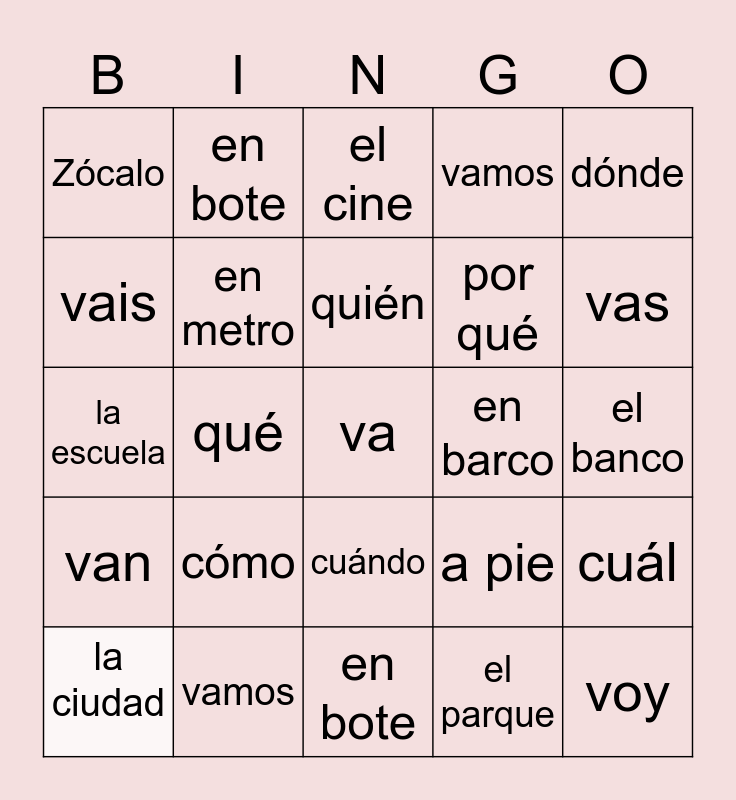 | B | I | N | G | O |
|---|---|---|---|---|
| Zócalo | en bote | el cine | vamos | dónde |
| vais | en metro | quién | por qué | vas |
| la escuela | qué | va | en barco | el banco |
| van | cómo | cuándo | a pie | cuál |
| la ciudad | vamos | en bote | el parque | voy |